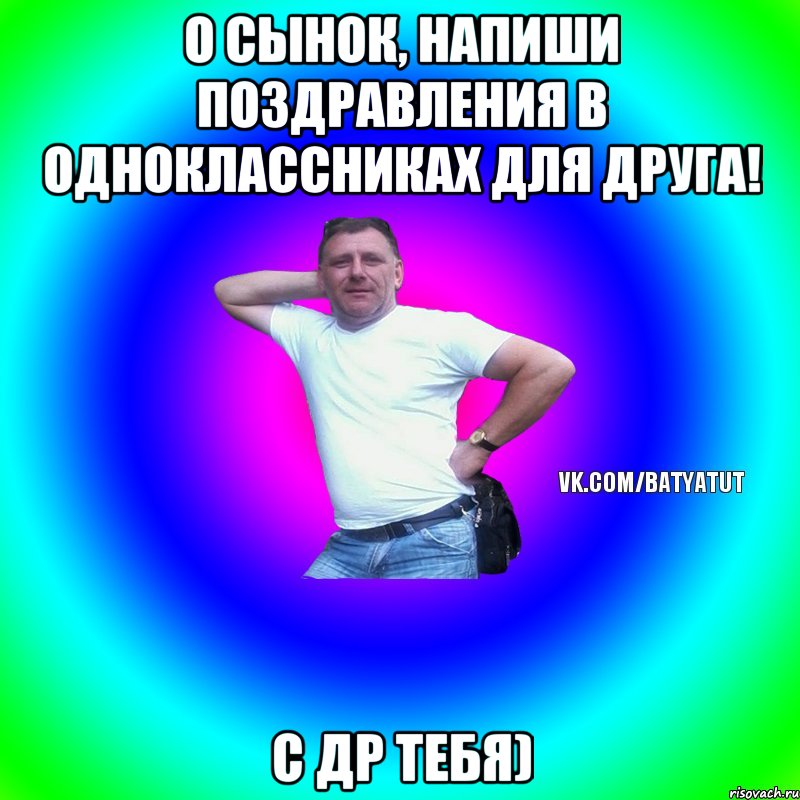 О СЫНОК, НАПИШИ ПОЗДРАВЛЕНИЯ В ОДНОКЛАССНИКАХ ДЛЯ ДРУГА!

VK.COM/BATYATUT

С ДР ТЕБЯ)

risovach.ru